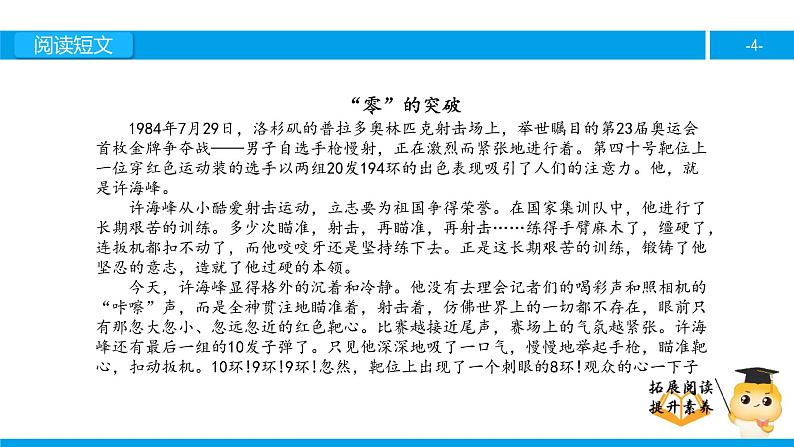 阅读短文

-4-

“零”的突破

1984年7月29日，洛杉矶的普拉多奥林匹克射击场上，举世瞩目的第23届奥运会首枚金牌争夺战——男子自选手枪慢射，正在激烈而紧张地进行着。第四十号靶位上一位穿红色运动装的选手以两组20发194环的出色表现吸引了人们的注意力。他，就是许海峰。

许海峰从小酷爱射击运动，立志要为祖国争得荣誉。在国家集训队中，他进行了长期艰苦的训练。多少次瞄准，射击，再瞄准，再射击……练得手臂麻木了，缰硬了，连扳机都扣不动了，而他咬咬牙还是坚持练下去。正是这长期艰苦的训练，锻铸了他坚忍的意志，造就了他过硬的本领。

今天，许海峰显得格外的沉着和冷静。他没有去理会记者们的喝彩声和照相机的“咔嚓”声，而是全神贯注地瞄准着，射击着，仿佛世界上的一切都不存在，眼前只有那忽大忽小、忽远忽近的红色靶心。比赛越接近尾声，赛场上的气氛越紧张。许海峰还有最后一组的10发子弹了。只见他深深地吸了一口气，慢慢地举起手枪，瞄准靶心，扣动扳机。10环!9环!9环!忽然，靶位上出现了一个刺眼的8环!观众的心一下子

拓展阅读
提升素养